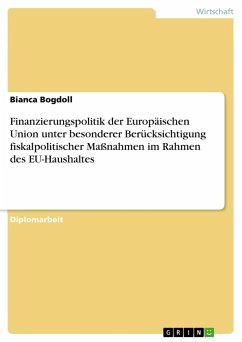 Wirtschaft

Bianca Bogdoll

Finanzierungspolitik der Europäischen Union unter besonderer Berücksichtigung fiskalpolitischer Maßnahmen im Rahmen des EU-Haushaltes

Diplomarbeit

GRIN